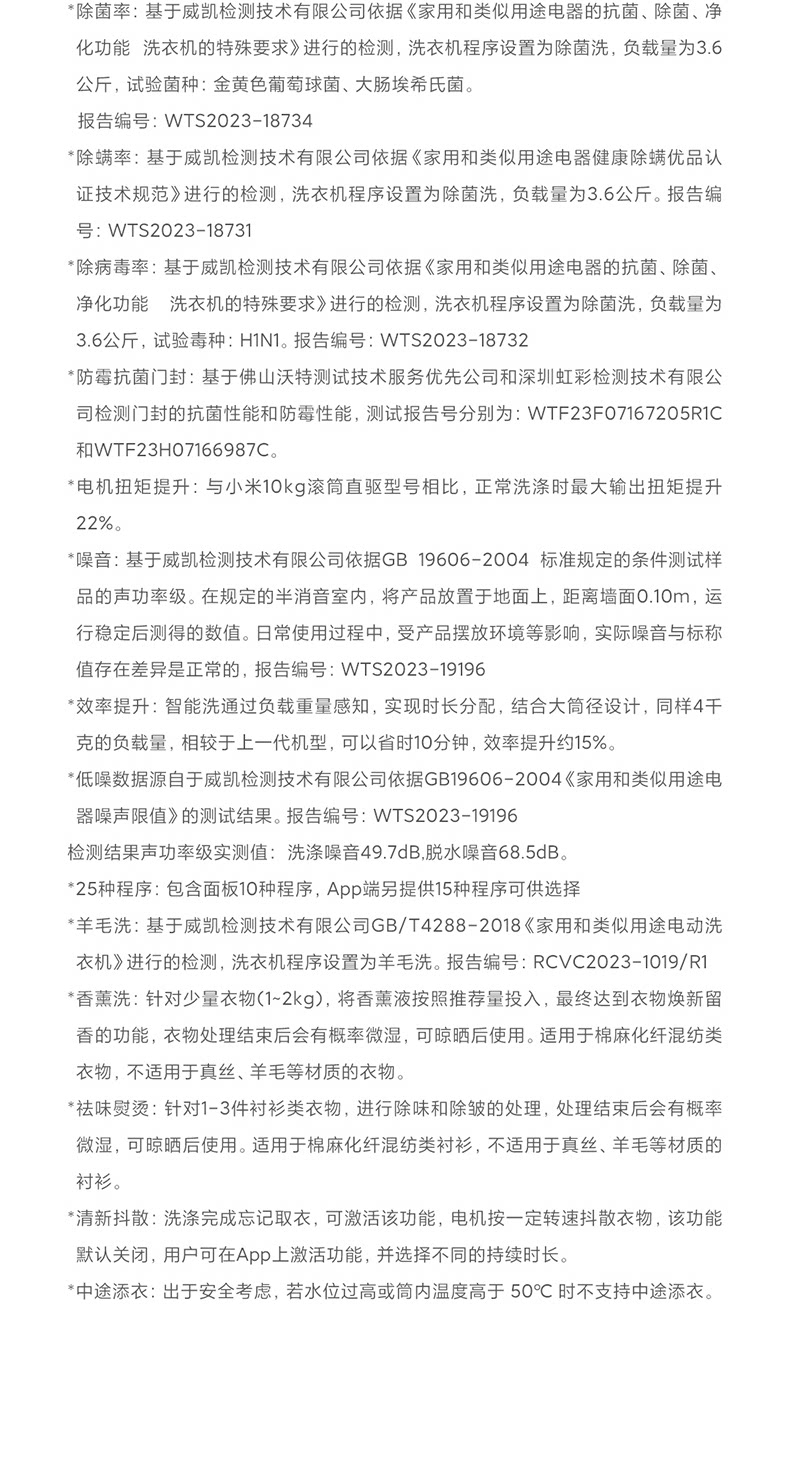 *除菌率：基于威凯检测技术有限公司依据《家用和类似用途电器的抗菌、除菌、净化功能 洗衣机的特殊要求》进行的检测，洗衣机程序设置为除菌洗，负载量为3.6公斤，试验菌种：金黄色葡萄球菌、大肠埃希氏菌。

报告编号：WTS2023-18734

*除螨率：基于威凯检测技术有限公司依据《家用和类似用途电器健康除螨优品认证技术规范》进行的检测，洗衣机程序设置为除菌洗，负载量为3.6公斤。报告编号：WTS2023-18731

*除病毒率：基于威凯检测技术有限公司依据《家用和类似用途电器的抗菌、除菌、净化功能 洗衣机的特殊要求》进行的检测，洗衣机程序设置为除菌洗，负载量为3.6公斤，试验毒种：H1N1。报告编号：WTS2023-18732

*防霉抗菌门封：基于佛山沃特测试技术服务优先公司和深圳虹彩检测技术有限公司检测门封的抗菌性能和防霉性能，测试报告号分别为：WTF23F07167205R1C和WTF23H07166987C。

*电机扭矩提升：与小米10kg滚筒直驱型号相比，正常洗涤时最大输出扭矩提升22%。

*噪音：基于威凯检测技术有限公司依据GB 19606-2004 标准规定的条件测试样品的声功率级。在规定的半消音室内，将产品放置于地面上，距离墙面0.10m，运行稳定后测得的数值。日常使用过程中，受产品摆放环境等影响，实际噪音与标称值存在差异是正常的，报告编号：WTS2023-19196

*效率提升：智能洗通过负载重量感知，实现时长分配，结合大筒径设计，同样4千克的负载量，相较于上一代机型，可以省时10分钟，效率提升约15%。

*低噪数据源自于威凯检测技术有限公司依据GB19606-2004《家用和类似用途电器噪声限值》的测试结果。报告编号：WTS2023-19196

检测结果声功率级实测值：洗涤噪音49.7dB,脱水噪音68.5dB。

*25种程序：包含面板10种程序，App端另提供15种程序可供选择

*羊毛洗：基于威凯检测技术有限公司GB/T4288-2018《家用和类似用途电动洗衣机》进行的检测，洗衣机程序设置为羊毛洗。报告编号：RCVC2023-1019/R1

*香薰洗：针对少量衣物(1~2kg)，将香薰液按照推荐量投入，最终达到衣物焕新留香的功能，衣物处理结束后会有概率微湿，可晾晒后使用。适用于棉麻化纤混纺类衣物，不适用于真丝、羊毛等材质的衣物。

*祛味熨烫：针对1-3件衬衫类衣物，进行除味和除皱的处理，处理结束后会有概率微湿，可晾晒后使用。适用于棉麻化纤混纺类衬衫，不适用于真丝、羊毛等材质的衬衫。

*清新抖散：洗涤完成忘记取衣，可激活该功能，电机按一定转速抖散衣物，该功能默认关闭，用户可在App上激活功能，并选择不同的持续时长。

*中途添衣：出于安全考虑，若水位过高或筒内温度高于 50℃ 时不支持中途添衣。